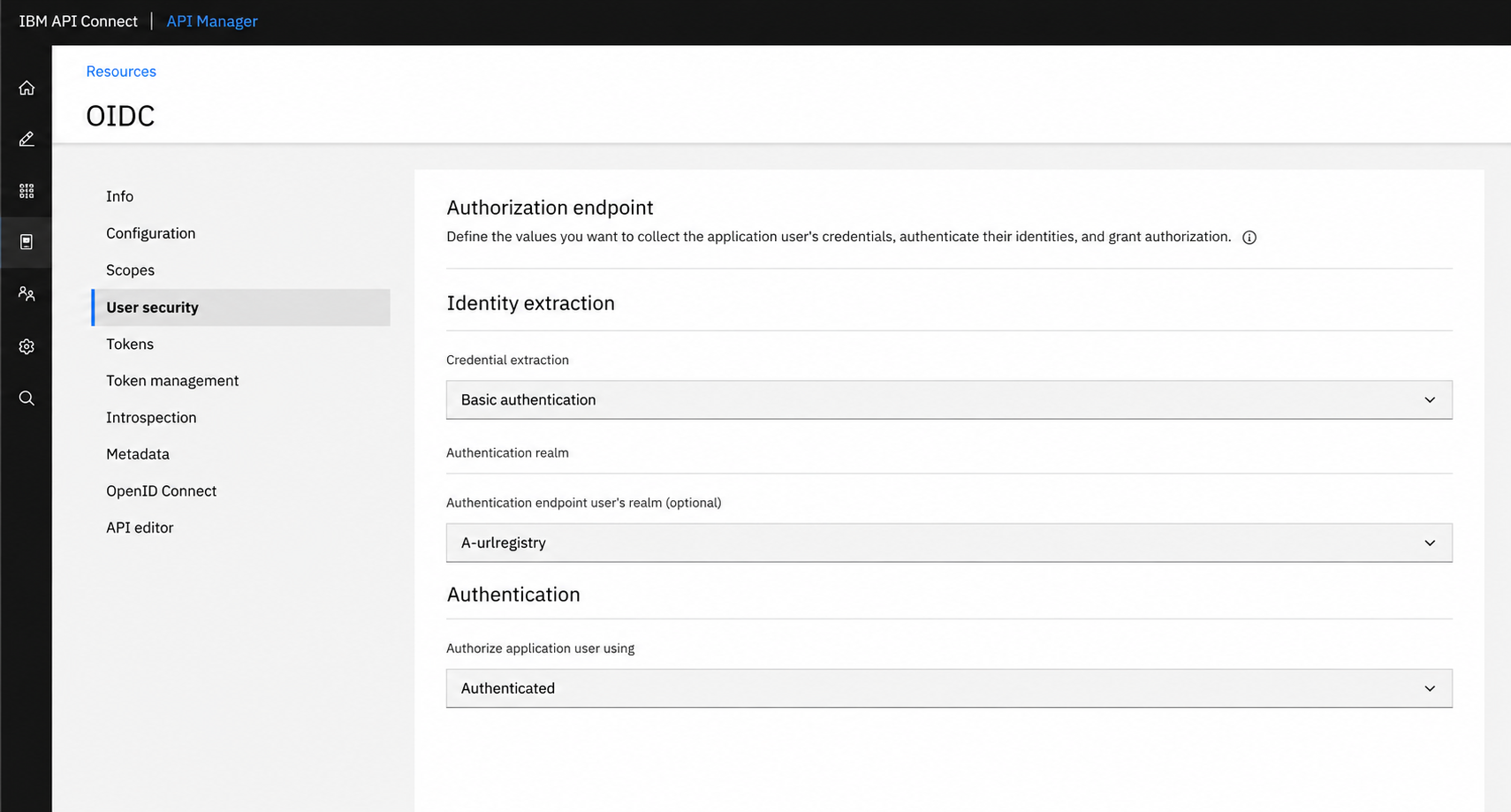 IBM API Connect | API Manager

Resources

OIDC

Info

Configuration

Scopes

User security

Tokens

Token management

Introspection

Metadata

OpenID Connect

API editor

Authorization endpoint

Define the values you want to collect the application user's credentials, authenticate their identities, and grant authorization.

Identity extraction

Credential extraction

Basic authentication

Authentication realm

Authentication endpoint user's realm (optional)

A-urlregistry

Authentication

Authorize application user using

Authenticated